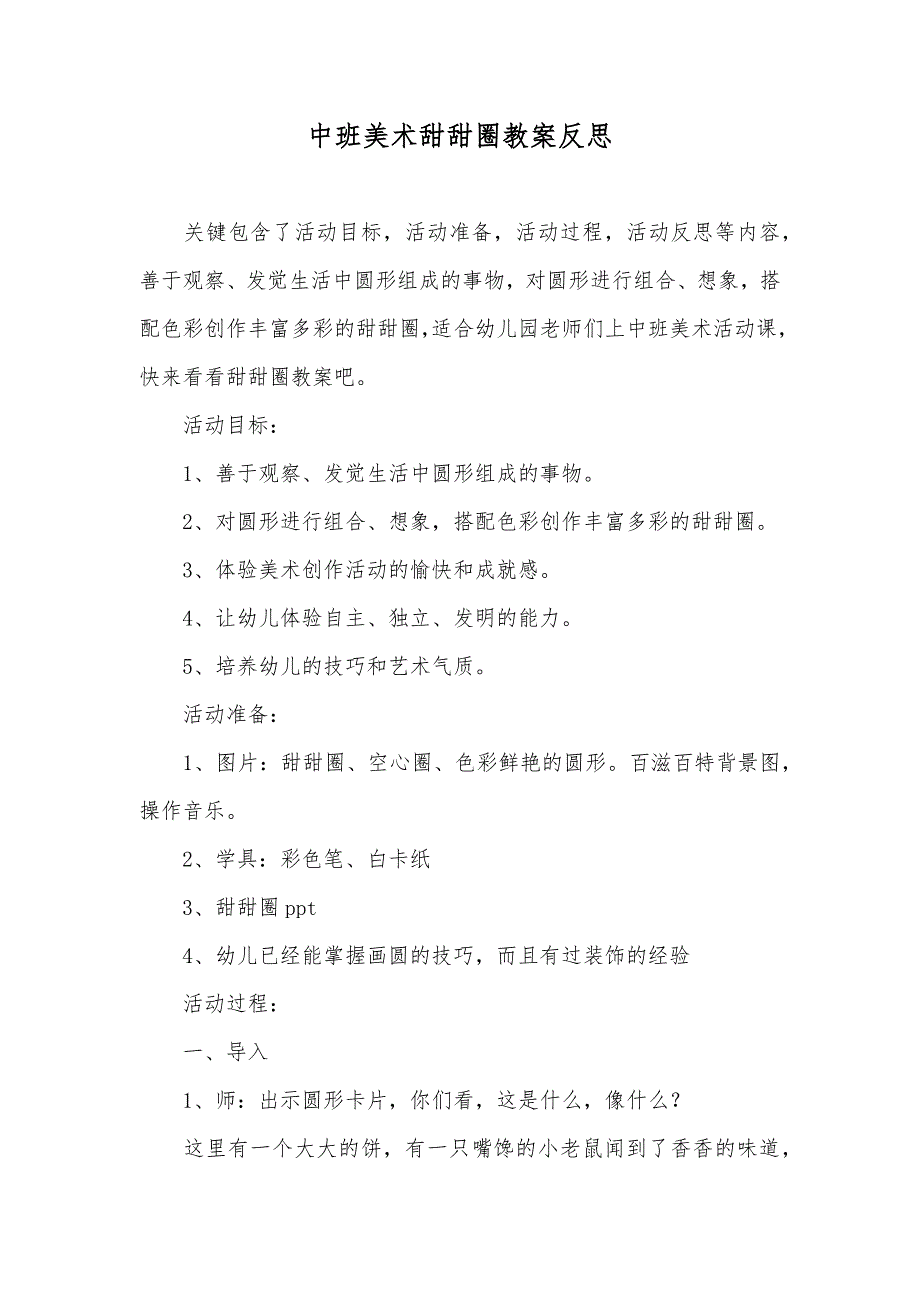 中班美术甜甜圈教案反思

关键包含了活动目标，活动准备，活动过程，活动反思等内容，善于观察、发觉生活中圆形组成的事物，对圆形进行组合、想象，搭配色彩创作丰富多彩的甜甜圈,适合幼儿园老师们上中班美术活动课，快来看看甜甜圈教案吧。

活动目标：

1、善于观察、发觉生活中圆形组成的事物。

2、对圆形进行组合、想象，搭配色彩创作丰富多彩的甜甜圈。

3、体验美术创作活动的愉快和成就感。

4、让幼儿体验自主、独立、发明的能力。

5、培养幼儿的技巧和艺术气质。

活动准备：

1、图片：甜甜圈、空心圈、色彩鲜艳的圆形。百滋百特背景图，操作音乐。

2、学具：彩色笔、白卡纸

3、甜甜圈 ppt

4、幼儿已经能掌握画圆的技巧，而且有过装饰的经验

活动过程：

一、导入

1、师：出示圆形卡片，你们看，这是什么，像什么？

这里有一个大大的饼，有一只嘴馋的小老鼠闻到了香香的味道，